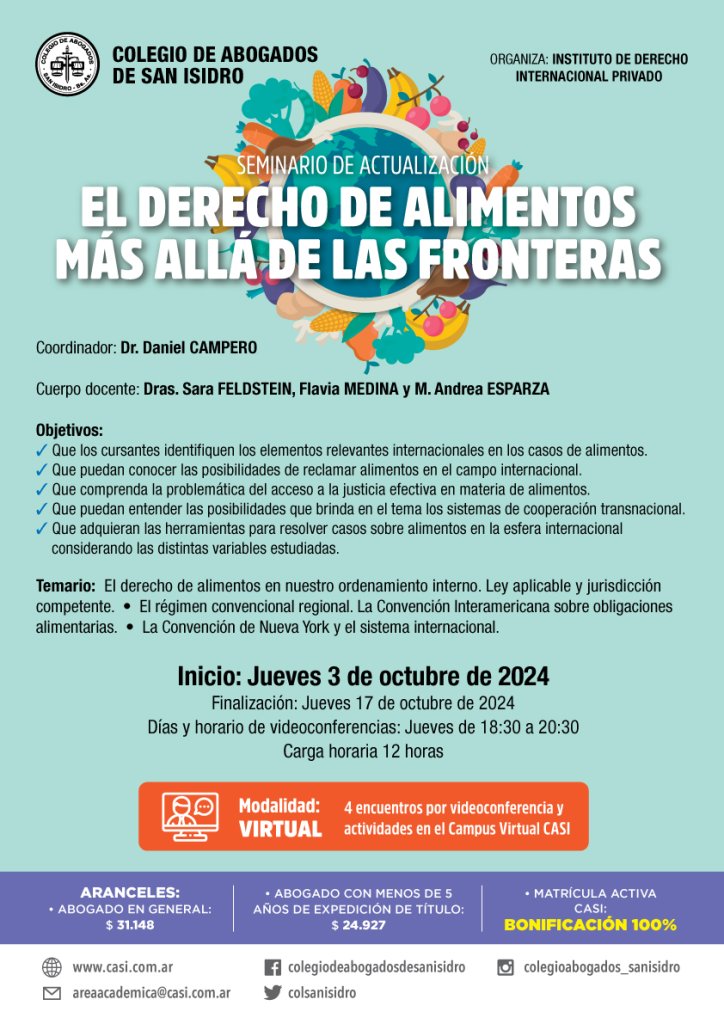 COLEGIO DE ABOGADOS DE SAN ISIDRO

ORGANIZA: INSTITUTO DE DERECHO INTERNACIONAL PRIVADO

SEMINARIO DE ACTUALIZACIÓN

EL DERECHO DE ALIMENTOS MÁS ALLÁ DE LAS FRONTERAS

Coordinador: Dr. Daniel CAMPERO

Cuerpo docente: Dras. Sara FELDSTEIN, Flavia MEDINA y M. Andrea ESPARZA

Objetivos:
✓ Que los cursantes identifiquen los elementos relevantes internacionales en los casos de alimentos.
✓ Que puedan conocer las posibilidades de reclamar alimentos en el campo internacional.
✓ Que comprenda la problemática del acceso a la justicia efectiva en materia de alimentos.
✓ Que puedan entender las posibilidades que brinda en el tema los sistemas de cooperación transnacional.
✓ Que adquieran las herramientas para resolver casos sobre alimentos en la esfera internacional considerando las distintas variables estudiadas.

Temario: El derecho de alimentos en nuestro ordenamiento interno. Ley aplicable y jurisdicción competente. • El régimen convencional regional. La Convención Interamericana sobre obligaciones alimentarias. • La Convención de Nueva York y el sistema internacional.

Inicio: Jueves 3 de octubre de 2024
Finalización: Jueves 17 de octubre de 2024
Días y horario de videoconferencias: Jueves de 18:30 a 20:30
Carga horaria 12 horas

Modalidad: VIRTUAL
4 encuentros por videoconferencia y actividades en el Campus Virtual CASI

ARANCELES:
• ABOGADO EN GENERAL: $ 31.148

• ABOGADO CON MENOS DE 5 AÑOS DE EXPEDICIÓN DE TÍTULO: $ 24.927

• MATRÍCULA ACTIVA CASI: BONIFICACIÓN 100%

www.casi.com.ar
areaacademica@casi.com.ar
colegiodeabogadosdesanisidro
colsanisidro
colegioabogados_sanisidro